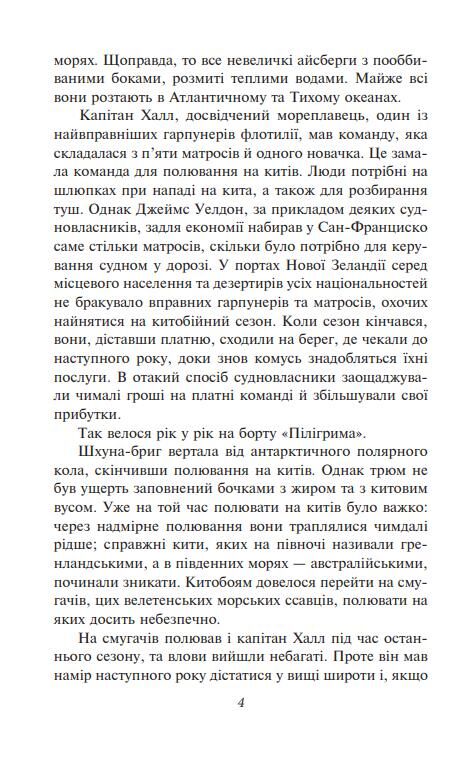 морях. Щоправда, то все невеличкі айсберги з пооббиваними боками, розмиті теплими водами. Майже всі вони розтають в Атлантичному та Тихому океанах.

Капітан Халл, досвідчений мореплавець, один із найвправніших гарпунерів флотилії, мав команду, яка складалася з п'яти матросів й одного новачка. Це замала команда для полювання на китів. Люди потрібні на шлюпках при нападі на кита, а також для розбирання туш. Однак Джеймс Уелдон, за прикладом деяких судновласників, задля економії набирав у Сан-Франциско саме стільки матросів, скільки було потрібно для керування судном у дорозі. У портах Нової Зеландії серед місцевого населення та дезертирів усіх національностей не бракувало вправних гарпунерів та матросів, охочих найнятися на китобійний сезон. Коли сезон кінчався, вони, діставши платню, сходили на берег, де чекали до наступного року, доки знов комусь знадобляться їхні послуги. В отакий спосіб судновласники заощаджували чималі гроші на платні команді й збільшували свої прибутки.

Так велося рік у рік на борту «Пілігрима».

Шхуна-бриг вертала від антарктичного полярного кола, скінчивши полювання на китів. Однак трюм не був ущерть заповнений бочками з жиром та з китовим вусом. Уже на той час полювати на китів було важко: через надмірне полювання вони траплялися чимдалі рідше; справжні кити, яких на півночі називали гренландськими, а в південних морях — австралійськими, починали зникати. Китобоям довелося перейти на смугачів, цих велетенських морських ссавців, полювати на яких досить небезпечно.

На смугачів полював і капітан Халл під час останнього сезону, та влови вийшли небагаті. Проте він мав намір наступного року дістатися у вищі широти і, якщо

4